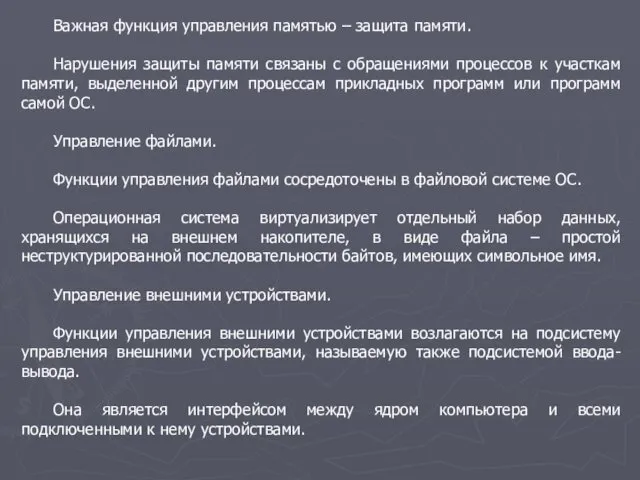 Важная функция управления памятью – защита памяти.

Нарушения защиты памяти связаны с обращениями процессов к участкам памяти, выделенной другим процессам прикладных программ или программ самой ОС.

Управление файлами.

Функции управления файлами сосредоточены в файловой системе ОС.

Операционная система виртуализирует отдельный набор данных, хранящихся на внешнем накопителе, в виде файла – простой неструктурированной последовательности байтов, имеющих символьное имя.

Управление внешними устройствами.

Функции управления внешними устройствами возлагаются на подсистему управления внешними устройствами, называемую также подсистемой ввода-вывода.

Она является интерфейсом между ядром компьютера и всеми подключенными к нему устройствами.